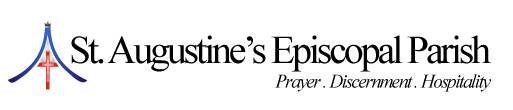 St. Augustine's Episcopal Parish
Prayer . Discernment . Hospitality